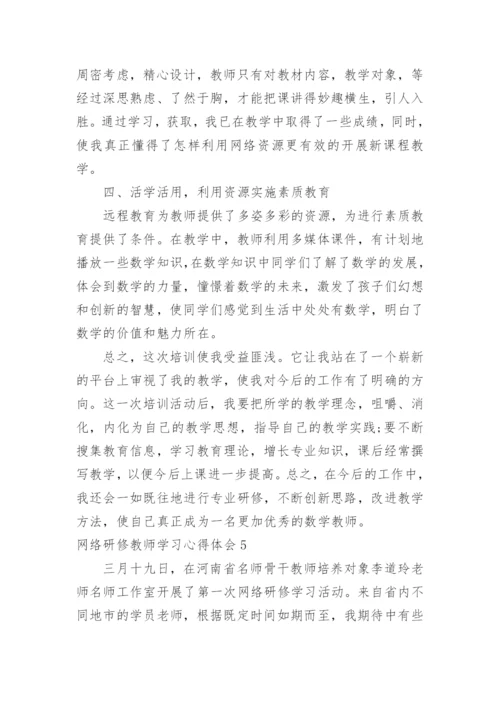 周密考虑，精心设计，教师只有对教材内容，教学对象，等经过深思熟虑、了然于胸，才能把课讲得妙趣横生，引人入胜。通过学习，获取，我已在教学中取得了一些成绩，同时，使我真正懂得了怎样利用网络资源更有效的开展新课程教学。

四、活学活用，利用资源实施素质教育

远程教育为教师提供了多姿多彩的资源，为进行素质教育提供了条件。在教学中，教师利用多媒体课件，有计划地播放一些数学知识，在数学知识中同学们了解了数学的发展，体会到数学的力量，憧憬着数学的未来，激发了孩子们幻想和创新的智慧，使同学们感觉到生活中处处有数学，明白了数学的价值和魅力所在。

总之，这次培训使我受益匪浅。它让我站在了一个崭新的平台上审视了我的教学，使我对今后的工作有了明确的方向。这一次培训活动后，我要把所学的教学理念，咀嚼、消化，内化为自己的教学思想，指导自己的教学实践;要不断搜集教育信息，学习教育理论，增长专业知识，课后经常撰写教学，以便今后上课进一步提高。总之，在今后的工作中，我还会一如既往地进行专业研修，不断创新思路，改进教学方法，使自己真正成为一名更加优秀的数学教师。

网络研修教师学习心得体会 5

三月十九日，在河南省名师骨干教师培养对象李道玲老师名师工作室开展了第一次网络研修学习活动。来自省内不同地市的学员老师，根据既定时间如期而至，我期待中有些